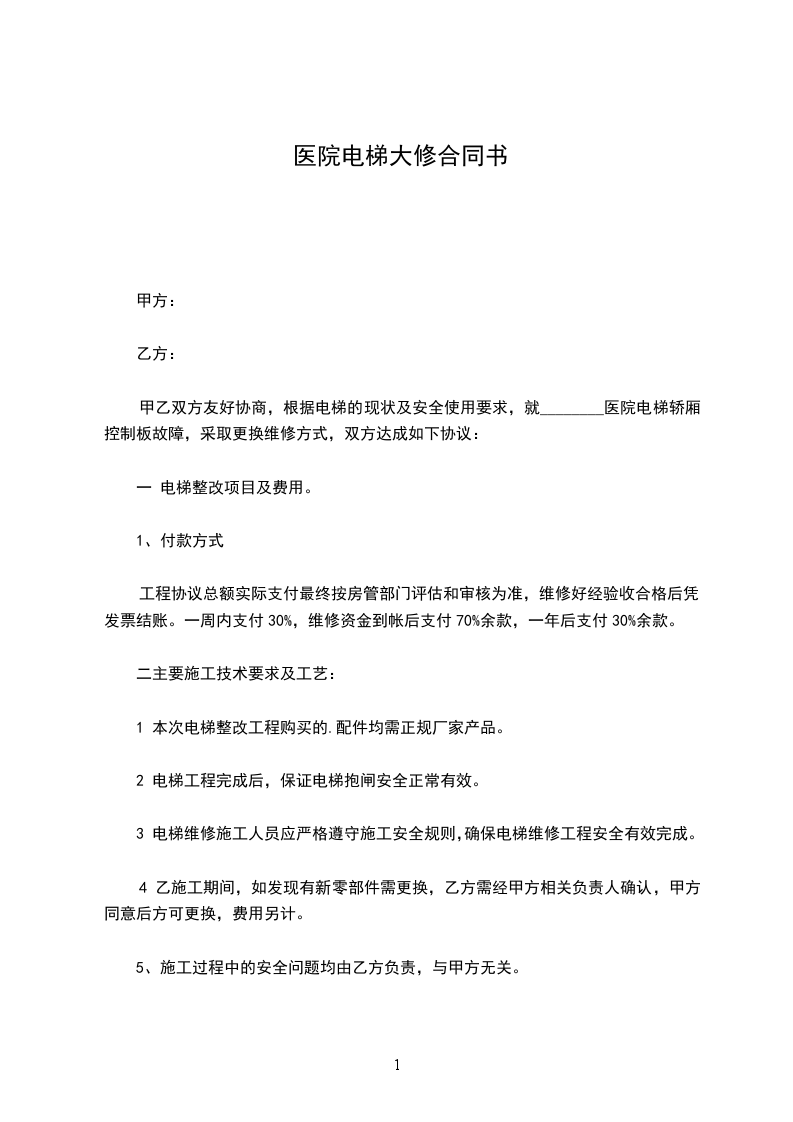 医院电梯大修合同书

甲方：

乙方：

甲乙双方友好协商，根据电梯的现状及安全使用要求，就________医院电梯轿厢控制板故障，采取更换维修方式，双方达成如下协议：

一 电梯整改项目及费用。

1、付款方式

工程协议总额实际支付最终按房管部门评估和审核为准，维修好经验收合格后凭发票结账。一周内支付 30%，维修资金到帐后支付 70%余款，一年后支付 30%余款。

二主要施工技术要求及工艺：

1 本次电梯整改工程购买的.配件均需正规厂家产品。

2 电梯工程完成后，保证电梯抱闸安全正常有效。

3 电梯维修施工人员应严格遵守施工安全规则,确保电梯维修工程安全有效完成。

4 乙施工期间，如发现有新零部件需更换，乙方需经甲方相关负责人确认，甲方同意后方可更换，费用另计。

5、施工过程中的安全问题均由乙方负责，与甲方无关。

1